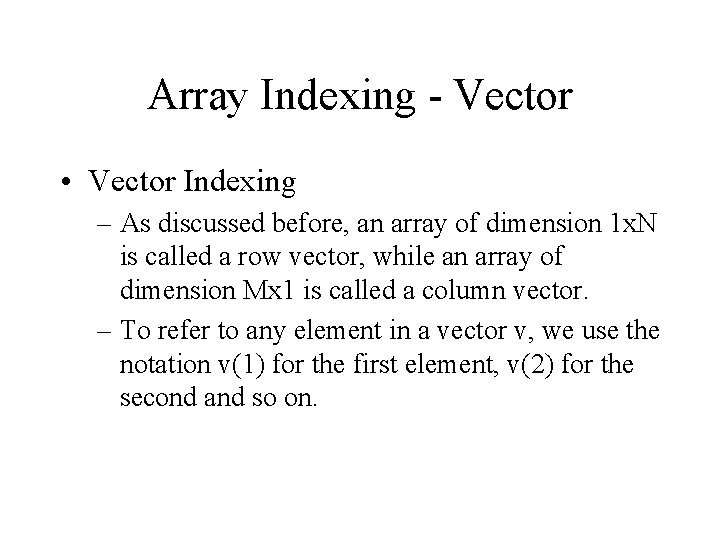 Array Indexing - Vector

• Vector Indexing

– As discussed before, an array of dimension 1xN is called a row vector, while an array of dimension Mx1 is called a column vector.

– To refer to any element in a vector v, we use the notation v(1) for the first element, v(2) for the second and so on.